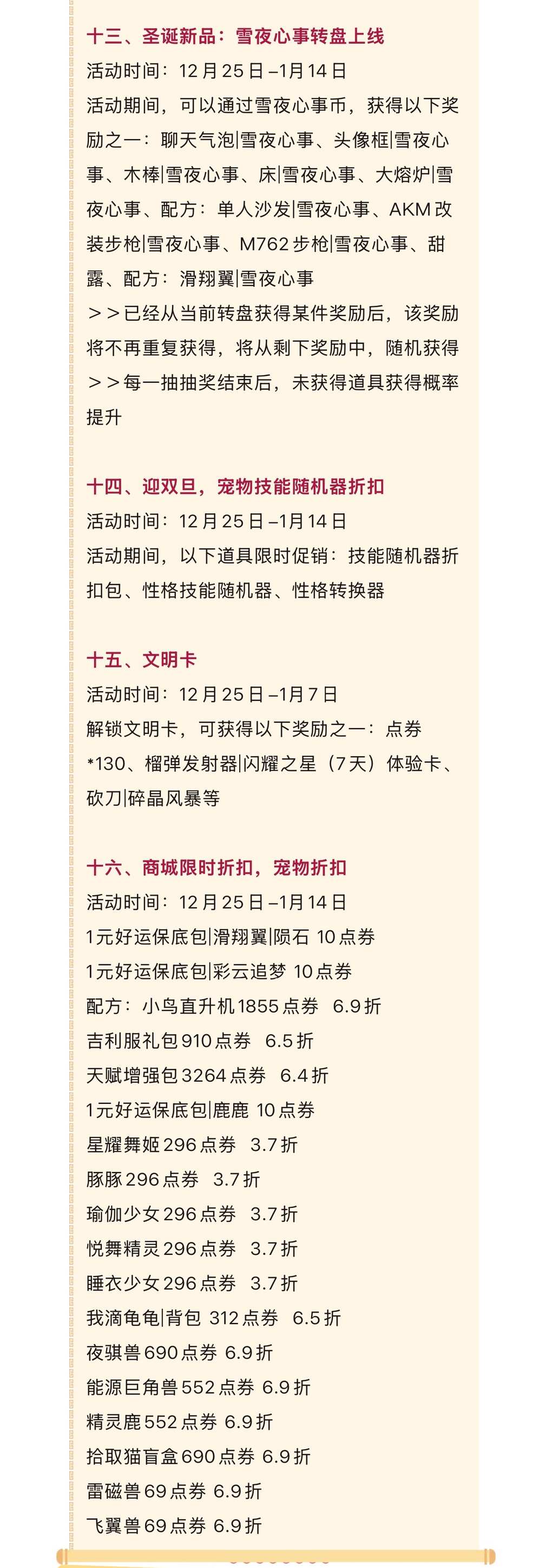 十三、圣诞新品：雪夜心事转盘上线
活动时间：12月25日–1月14日
活动期间，可以通过雪夜心事币，获得以下奖励之一：聊天气泡|雪夜心事、头像框|雪夜心事、木棒|雪夜心事、床|雪夜心事、大熔炉|雪夜心事、配方：单人沙发|雪夜心事、AKM改装步枪|雪夜心事、M762步枪|雪夜心事、甜露、配方：滑翔翼|雪夜心事
＞＞已经从当前转盘获得某件奖励后，该奖励将不再重复获得，将从剩下奖励中，随机获得
＞＞每一抽抽奖结束后，未获得道具获得概率提升

十四、迎双旦，宠物技能随机器折扣
活动时间：12月25日–1月14日
活动期间，以下道具限时促销：技能随机器折扣包、性格技能随机器、性格转换器

十五、文明卡
活动时间：12月25日–1月7日
解锁文明卡，可获得以下奖励之一：点券*130、榴弹发射器|闪耀之星（7天）体验卡、砍刀|碎晶风暴等

十六、商城限时折扣，宠物折扣
活动时间：12月25日–1月14日
1元好运保底包|滑翔翼|陨石 10点券
1元好运保底包|彩云追梦 10点券
配方：小鸟直升机1855点券 6.9折
吉利服礼包910点券 6.5折
天赋增强包3264点券 6.4折
1元好运保底包|鹿鹿 10点券
星耀舞姬296点券 3.7折
豚豚296点券 3.7折
瑜伽少女296点券 3.7折
悦舞精灵296点券 3.7折
睡衣少女296点券 3.7折
我滴龟龟|背包 312点券 6.5折
夜骐兽690点券 6.9折
能源巨角兽552点券 6.9折
精灵鹿552点券 6.9折
拾取猫盲盒690点券 6.9折
雷磁兽69点券 6.9折
飞翼兽69点券 6.9折